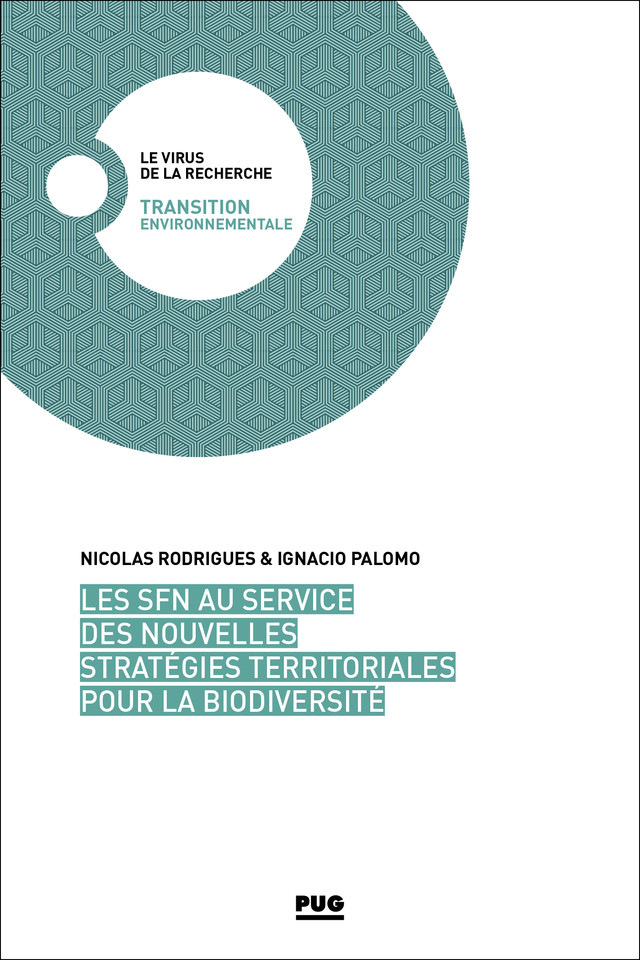 LE VIRUS
DE LA RECHERCHE

TRANSITION
ENVIRONNEMENTALE

NICOLAS RODRIGUES & IGNACIO PALOMO

LES SFN AU SERVICE
DES NOUVELLES
STRATÉGIES TERRITORIALES
POUR LA BIODIVERSITÉ

PUG